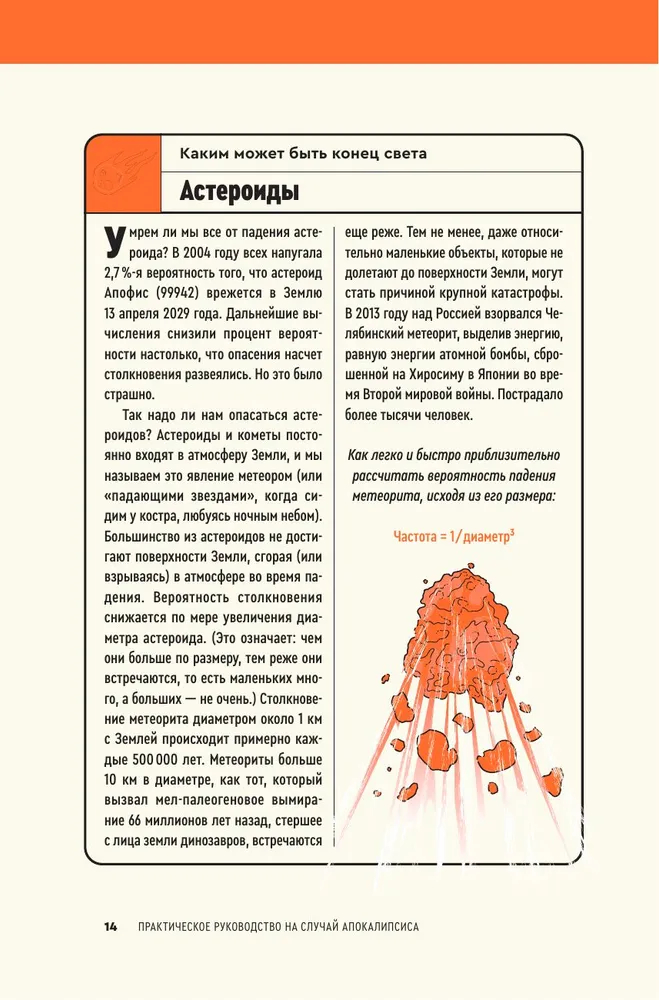 Каким может быть конец света

Астероиды

Умрем ли мы все от падения астероида? В 2004 году всех напугала 2,7 %-я вероятность того, что астероид Апофис (99942) врежется в Землю 13 апреля 2029 года. Дальнейшие вычисления снизили процент вероятности настолько, что опасения насчет столкновения развеялись. Но это было страшно.

Так надо ли нам опасаться астероидов? Астероиды и кометы постоянно входят в атмосферу Земли, и мы называем это явление метеором (или «падающими звездами», когда сидим у костра, любуясь ночным небом). Большинство из астероидов не достигают поверхности Земли, сгорая (или взрываясь) в атмосфере во время падения. Вероятность столкновения снижается по мере увеличения диаметра астероида. (Это означает: чем они больше по размеру, тем реже они встречаются, то есть маленьких много, а больших — не очень.) Столкновение метеорита диаметром около 1 км с Землей происходит примерно каждые 500 000 лет. Метеориты больше 10 км в диаметре, как тот, который вызвал мел-палеогеновое вымирание 66 миллионов лет назад, стершее с лица земли динозавров, встречаются еще реже. Тем не менее, даже относительно маленькие объекты, которые не долетают до поверхности Земли, могут стать причиной крупной катастрофы. В 2013 году над Россией взорвался Челябинский метеорит, выделив энергию, равную энергии атомной бомбы, сброшенной на Хиросиму в Японии во время Второй мировой войны. Пострадало более тысячи человек.

Как легко и быстро приблизительно рассчитать вероятность падения метеорита, исходя из его размера:

Частота = 1/диаметр$^3$

14 ПРАКТИЧЕСКОЕ РУКОВОДСТВО НА СЛУЧАЙ АПОКАЛИПСИСА